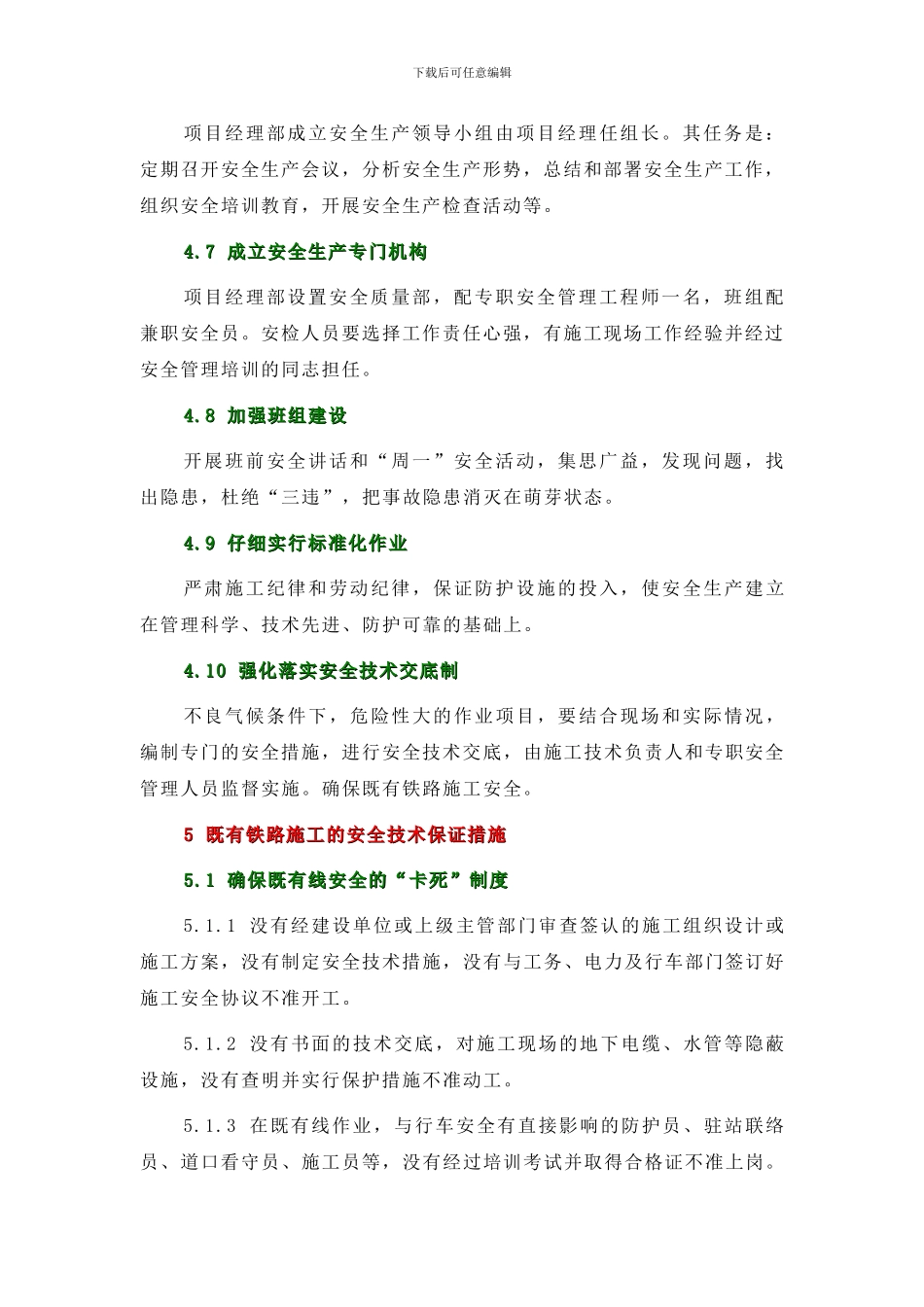 下载后可任意编辑

项目经理部成立安全生产领导小组由项目经理任组长。其任务是：定期召开安全生产会议，分析安全生产形势，总结和部署安全生产工作，组织安全培训教育，开展安全生产检查活动等。

4.7 成立安全生产专门机构

项目经理部设置安全质量部，配专职安全管理工程师一名，班组配兼职安全员。安检人员要选择工作责任心强，有施工现场工作经验并经过安全管理培训的同志担任。

4.8 加强班组建设

开展班前安全讲话和“周一”安全活动，集思广益，发现问题，找出隐患，杜绝“三违”，把事故隐患消灭在萌芽状态。

4.9 仔细实行标准化作业

严肃施工纪律和劳动纪律，保证防护设施的投入，使安全生产建立在管理科学、技术先进、防护可靠的基础上。

4.10 强化落实安全技术交底制

不良气候条件下，危险性大的作业项目，要结合现场和实际情况，编制专门的安全措施，进行安全技术交底，由施工技术负责人和专职安全管理人员监督实施。确保既有铁路施工安全。

5 既有铁路施工的安全技术保证措施

5.1 确保既有线安全的“卡死”制度

5.1.1 没有经建设单位或上级主管部门审查签认的施工组织设计或施工方案，没有制定安全技术措施，没有与工务、电力及行车部门签订好施工安全协议不准开工。

5.1.2 没有书面的技术交底，对施工现场的地下电缆、水管等隐蔽设施，没有查明并实行保护措施不准动工。

5.1.3 在既有线作业，与行车安全有直接影响的防护员、驻站联络员、道口看守员、施工员等，没有经过培训考试并取得合格证不准上岗。